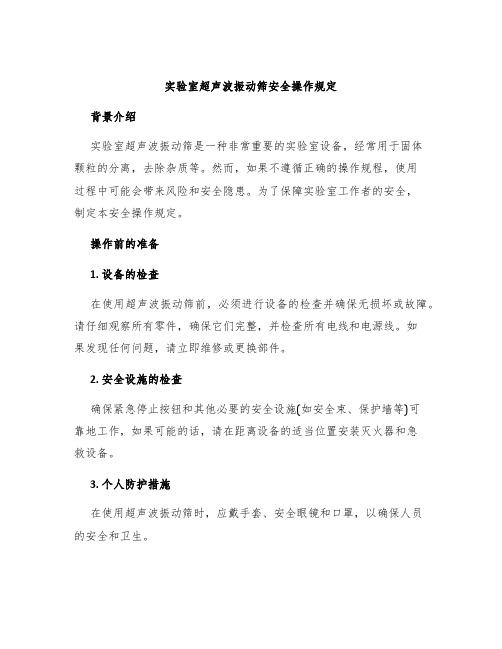 实验室超声波振动筛安全操作规定

背景介绍

实验室超声波振动筛是一种非常重要的实验室设备，经常用于固体颗粒的分离，去除杂质等。然而，如果不遵循正确的操作规程，使用过程中可能会带来风险和安全隐患。为了保障实验室工作者的安全，制定本安全操作规定。

操作前的准备

1. 设备的检查

在使用超声波振动筛前，必须进行设备的检查并确保无损坏或故障。请仔细观察所有零件，确保它们完整，并检查所有电线和电源线。如果发现任何问题，请立即维修或更换部件。

2. 安全设施的检查

确保紧急停止按钮和其他必要的安全设施(如安全束、保护墙等)可靠地工作，如果可能的话，请在距离设备的适当位置安装灭火器和急救设备。

3. 个人防护措施

在使用超声波振动筛时，应戴手套、安全眼镜和口罩，以确保人员的安全和卫生。